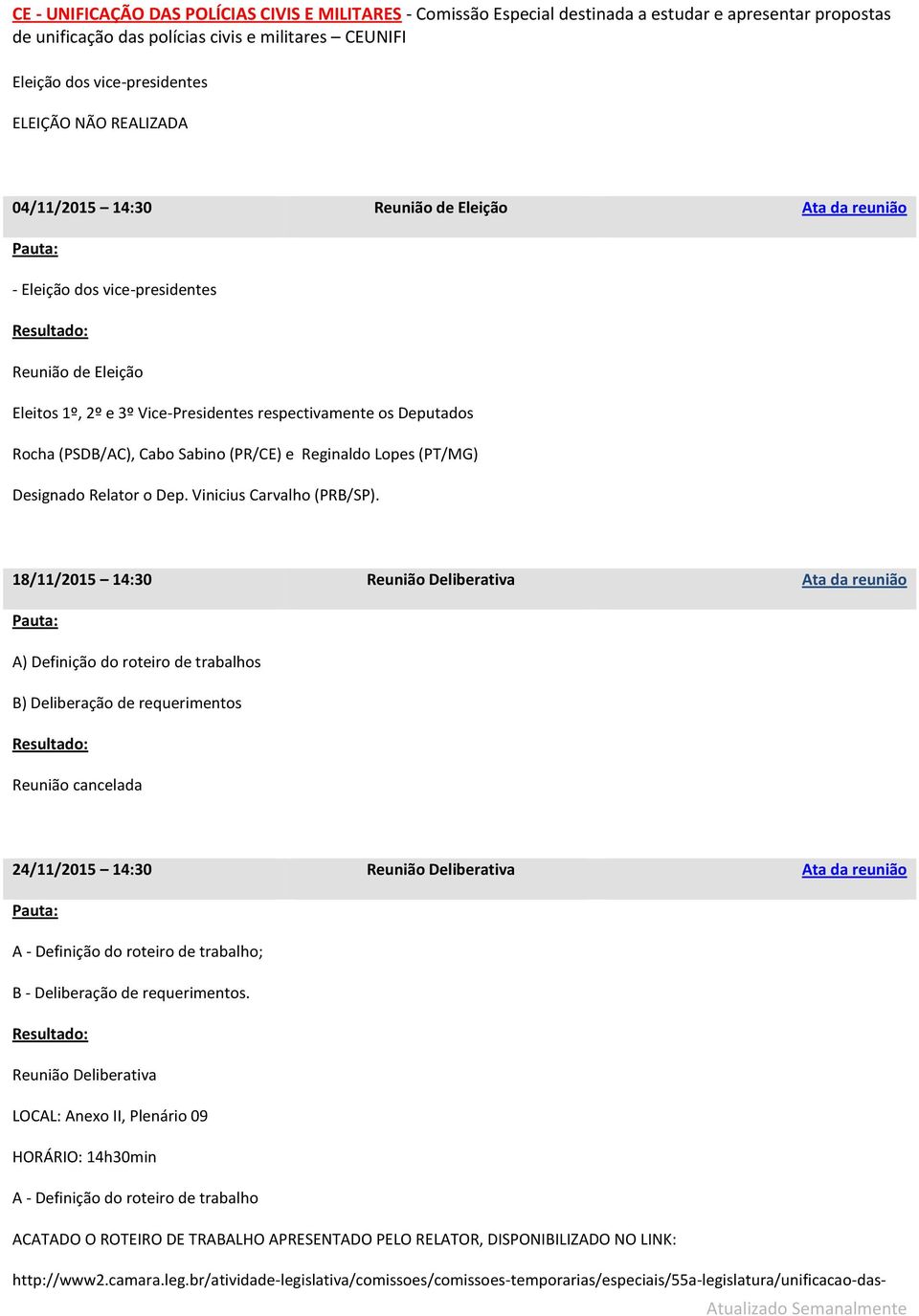 CE - UNIFICAÇÃO DAS POLÍCIAS CIVIS E MILITARES - Comissão Especial destinada a estudar e apresentar propostas de unificação das polícias civis e militares – CEUNIFI

Eleição dos vice-presidentes

ELEIÇÃO NÃO REALIZADA

04/11/2015 – 14:30 Reunião de Eleição Ata da reunião

Pauta:

- Eleição dos vice-presidentes

Resultado:

Reunião de Eleição

Eleitos 1º, 2º e 3º Vice-Presidentes respectivamente os Deputados

Rocha (PSDB/AC), Cabo Sabino (PR/CE) e Reginaldo Lopes (PT/MG)

Designado Relator o Dep. Vinicius Carvalho (PRB/SP).

18/11/2015 – 14:30 Reunião Deliberativa Ata da reunião

Pauta:

A) Definição do roteiro de trabalhos

B) Deliberação de requerimentos

Resultado:

Reunião cancelada

24/11/2015 – 14:30 Reunião Deliberativa Ata da reunião

Pauta:

A - Definição do roteiro de trabalho;

B - Deliberação de requerimentos.

Resultado:

Reunião Deliberativa

LOCAL: Anexo II, Plenário 09

HORÁRIO: 14h30min

A - Definição do roteiro de trabalho

ACATADO O ROTEIRO DE TRABALHO APRESENTADO PELO RELATOR, DISPONIBILIZADO NO LINK:

http://www2.camara.leg.br/atividade-legislativa/comissoes/comissoes-temporarias/especiais/55a-legislatura/unificacao-das-

Atualizado Semanalmente